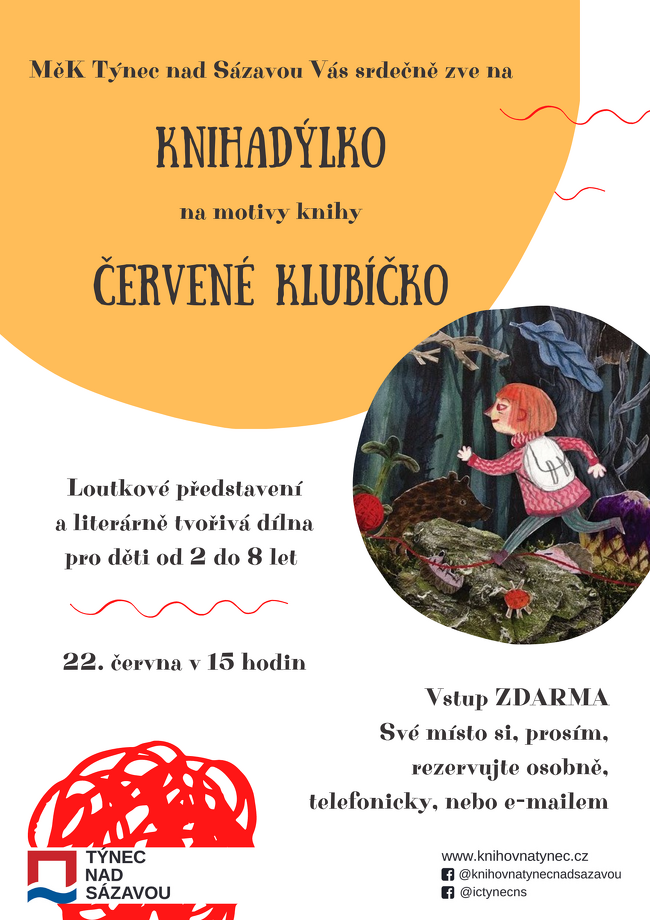 MěK Týnec nad Sázavou Vás srdečně zve na

KNIHADÝLKO

na motivy knihy

ČERVENÉ KLUBÍČKO

Loutkové představení
a literárně tvořivá dílna
pro děti od 2 do 8 let

22. června v 15 hodin

Vstup ZDARMA
Své místo si, prosím,
rezervujte osobně,
telefonicky, nebo e-mailem

TÝNEC
NAD
SÁZAVOU

www.knihovnatynec.cz
@knihovnatynecnadsazavou
@ictynecns